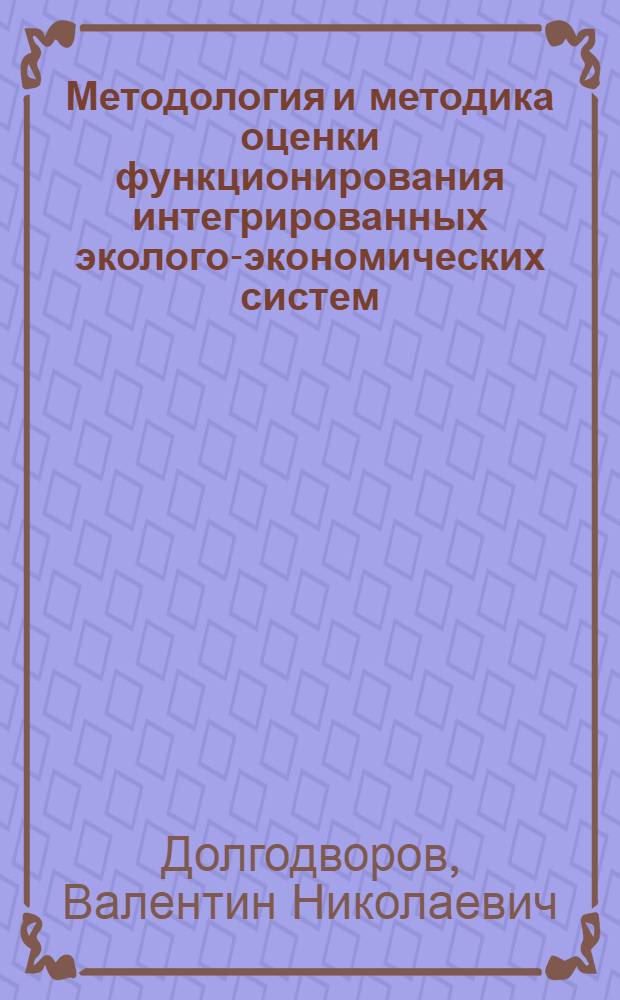 Методология и методика оценки функционирования интегрированных эколого-экономических систем

Долгодворов, Валентин Николаевич